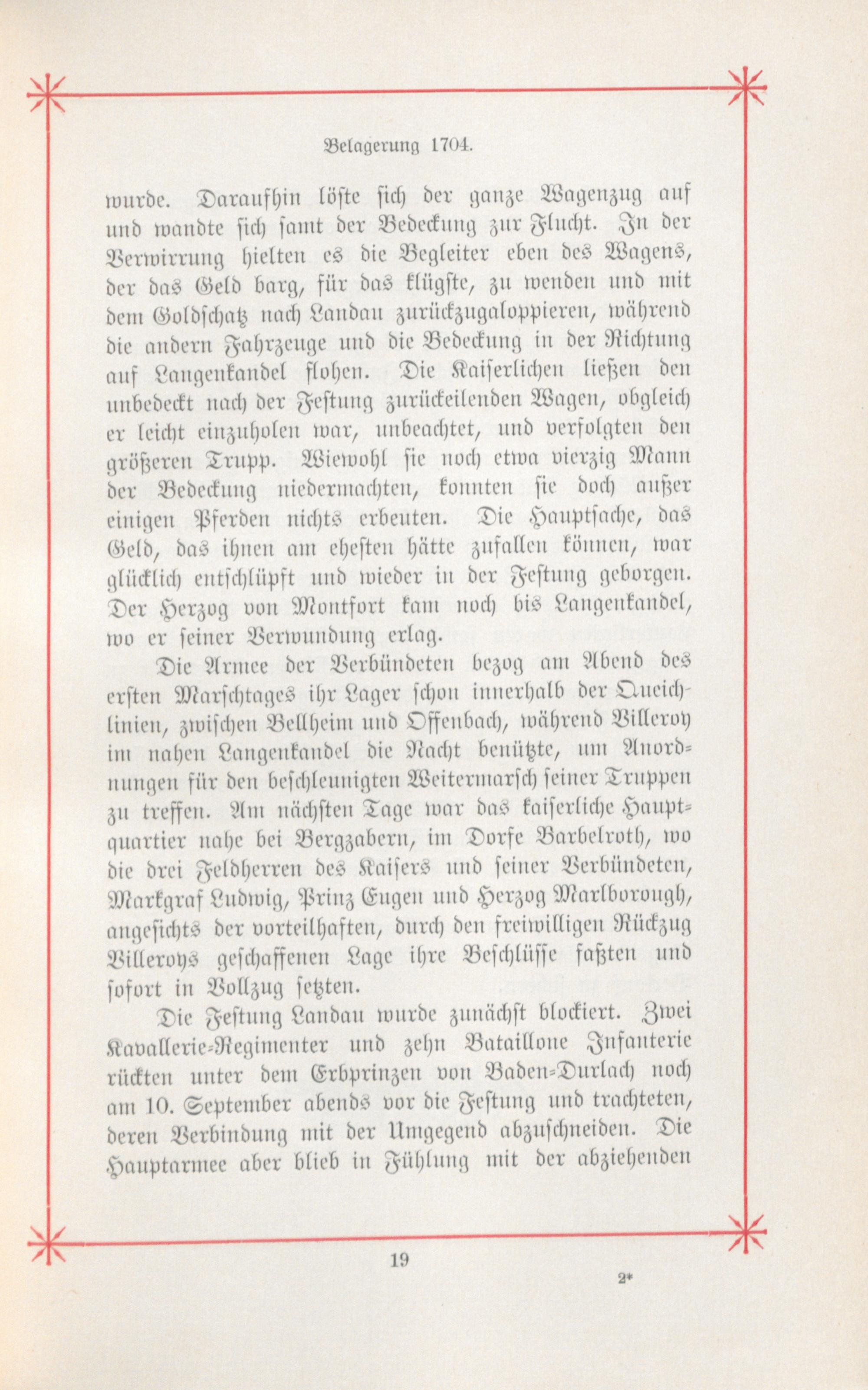 Belagerung 1704.

wurde. Daraufhin löste sich der ganze Wagenzug auf und wandte sich samt der Bedeckung zur Flucht. In der Verwirrung hielten es die Begleiter eben des Wagens, der das Geld barg, für das klügste, zu wenden und mit dem Goldschatz nach Landau zurückzugaloppieren, während die andern Fahrzeuge und die Bedeckung in der Richtung auf Langenkandel flohen. Die Kaiserlichen ließen den unbedeckt nach der Festung zurückeilenden Wagen, obgleich er leicht einzuholen war, unbeachtet, und verfolgten den größeren Trupp. Wiewohl sie noch etwa vierzig Mann der Bedeckung niedermachten, konnten sie doch außer einigen Pferden nichts erbeuten. Die Hauptsache, das Geld, das ihnen am ehesten hätte zufallen können, war glücklich entschlüpft und wieder in der Festung geborgen. Der Herzog von Montfort kam noch bis Langenkandel, wo er seiner Verwundung erlag.

Die Armee der Verbündeten bezog am Abend des ersten Marschtages ihr Lager schon innerhalb der Queichlinien, zwischen Bellheim und Offenbach, während Villeroy im nahen Langenkandel die Nacht benützte, um Anordnungen für den beschleunigten Weitermarsch seiner Truppen zu treffen. Am nächsten Tage war das kaiserliche Hauptquartier nahe bei Bergzabern, im Dorfe Barbelroth, wo die drei Feldherren des Kaisers und seiner Verbündeten, Markgraf Ludwig, Prinz Eugen und Herzog Marlborough, angesichts der vorteilhaften, durch den freiwilligen Rückzug Villeroys geschaffenen Lage ihre Beschlüsse faßten und sofort in Vollzug setzten.

Die Festung Landau wurde zunächst blockiert. Zwei Kavallerie-Regimenter und zehn Bataillone Infanterie rückten unter dem Erbprinzen von Baden-Durlach noch am 10. September abends vor die Festung und trachteten, deren Verbindung mit der Umgegend abzuschneiden. Die Hauptarmee aber blieb in Fühlung mit der abziehenden

19

2*